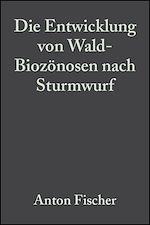 Die Entwicklung von Wald-Biozönosen nach Sturmwurf

Anton Fischer